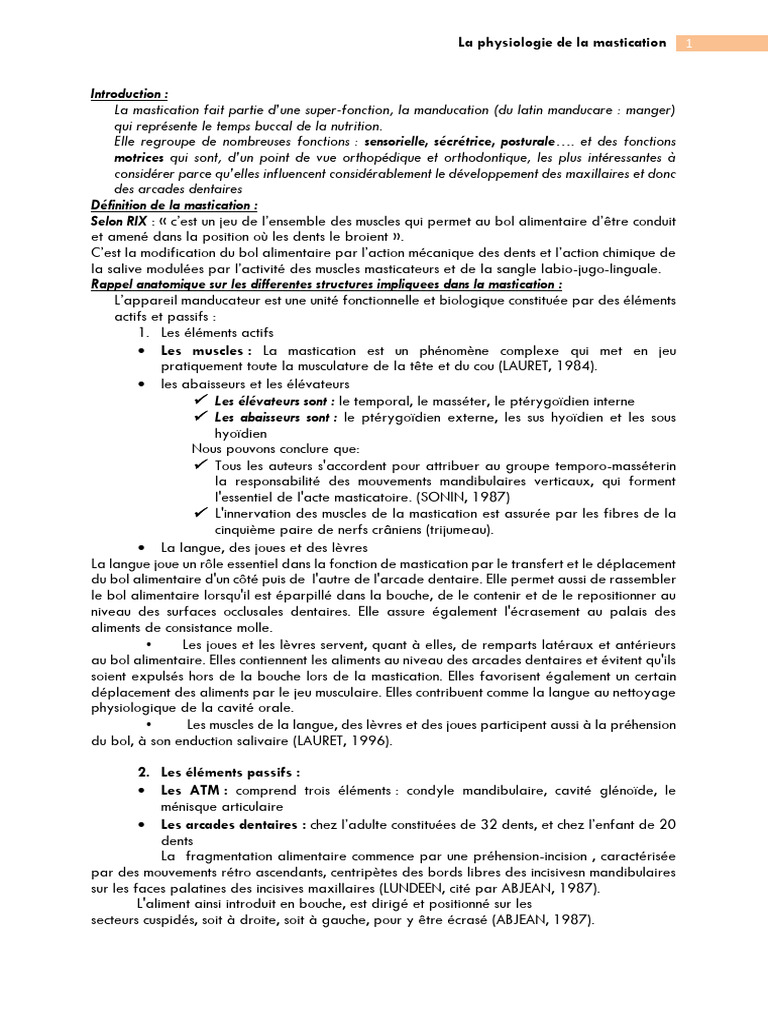 La physiologie de la mastication 1

Introduction :
La mastication fait partie d'une super-fonction, la manducation (du latin manducare : manger) qui représente le temps buccal de la nutrition.
Elle regroupe de nombreuses fonctions : sensorielle, sécrétrice, posturale…. et des fonctions motrices qui sont, d'un point de vue orthopédique et orthodontique, les plus intéressantes à considérer parce qu'elles influencent considérablement le développement des maxillaires et donc des arcades dentaires

Définition de la mastication :
Selon RIX : « c'est un jeu de l'ensemble des muscles qui permet au bol alimentaire d'être conduit et amené dans la position où les dents le broient ».
C'est la modification du bol alimentaire par l'action mécanique des dents et l'action chimique de la salive modulées par l'activité des muscles masticateurs et de la sangle labio-jugo-linguale.

Rappel anatomique sur les differentes structures impliquees dans la mastication :
L'appareil manducateur est une unité fonctionnelle et biologique constituée par des éléments actifs et passifs :
1. Les éléments actifs
• Les muscles : La mastication est un phénomène complexe qui met en jeu pratiquement toute la musculature de la tête et du cou (LAURET, 1984).
• les abaisseurs et les élévateurs
✓ Les élévateurs sont : le temporal, le masséter, le ptérygoïdien interne
✓ Les abaisseurs sont : le ptérygoïdien externe, les sus hyoïdien et les sous hyoïdien
Nous pouvons conclure que:
✓ Tous les auteurs s'accordent pour attribuer au groupe temporo-masséterin la responsabilité des mouvements mandibulaires verticaux, qui forment l'essentiel de l'acte masticatoire. (SONIN, 1987)
✓ L'innervation des muscles de la mastication est assurée par les fibres de la cinquième paire de nerfs crâniens (trijumeau).
• La langue, des joues et des lèvres
La langue joue un rôle essentiel dans la fonction de mastication par le transfert et le déplacement du bol alimentaire d'un côté puis de l'autre de l'arcade dentaire. Elle permet aussi de rassembler le bol alimentaire lorsqu'il est éparpillé dans la bouche, de le contenir et de le repositionner au niveau des surfaces occlusales dentaires. Elle assure également l'écrasement au palais des aliments de consistance molle.
• Les joues et les lèvres servent, quant à elles, de remparts latéraux et antérieurs au bol alimentaire. Elles contiennent les aliments au niveau des arcades dentaires et évitent qu'ils soient expulsés hors de la bouche lors de la mastication. Elles favorisent également un certain déplacement des aliments par le jeu musculaire. Elles contribuent comme la langue au nettoyage physiologique de la cavité orale.
• Les muscles de la langue, des lèvres et des joues participent aussi à la préhension du bol, à son enduction salivaire (LAURET, 1996).

2. Les éléments passifs :
• Les ATM : comprend trois éléments : condyle mandibulaire, cavité glénoïde, le ménisque articulaire
• Les arcades dentaires : chez l'adulte constituées de 32 dents, et chez l'enfant de 20 dents
La fragmentation alimentaire commence par une préhension-incision , caractérisée par des mouvements rétro ascendants, centripètes des bords libres des incisivesn mandibulaires sur les faces palatines des incisives maxillaires (LUNDEEN, cité par ABJEAN, 1987).
L'aliment ainsi introduit en bouche, est dirigé et positionné sur les secteurs cuspidés, soit à droite, soit à gauche, pour y être écrasé (ABJEAN, 1987).